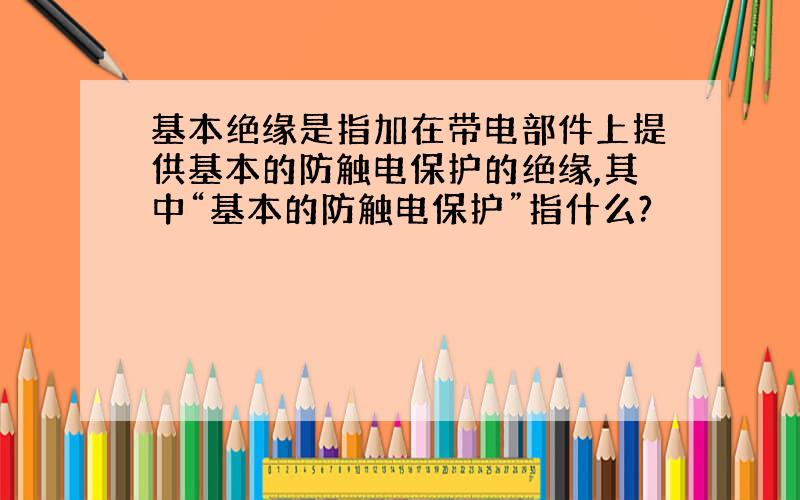 基本绝缘是指加在带电部件上提供基本的防触电保护的绝缘,其中“基本的防触电保护”指什么?

0 1 2 3 4 5 6 7 8 9 10 11 12 13 14 15 16 17 18 19 20 21 22 23 24 25 26 27 28 29 30